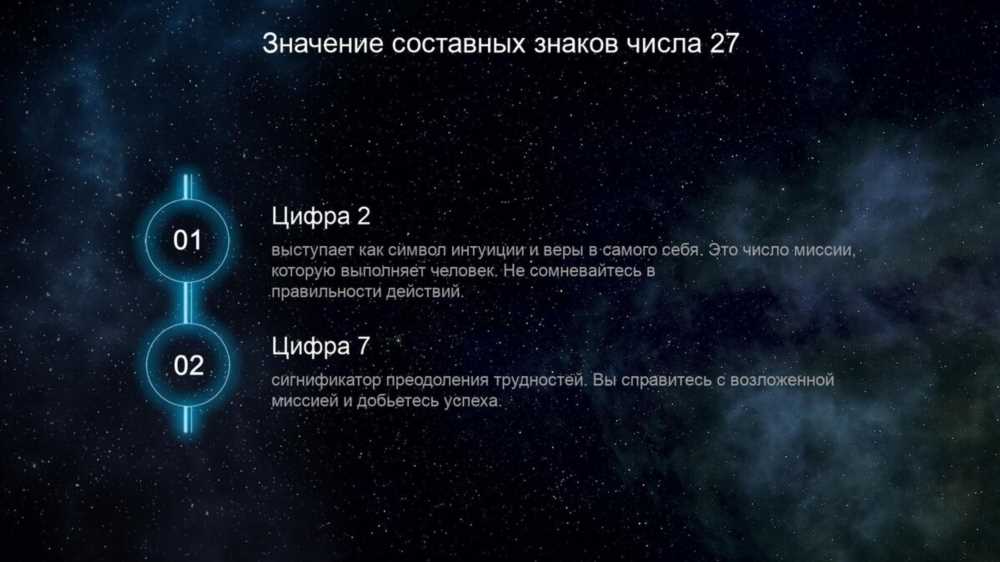 Значение составных знаков числа 27

01

Цифра 2

выступает как символ интуиции и веры в самого себя. Это число миссии, которую выполняет человек. Не сомневайтесь в правильности действий.

02

Цифра 7

сигнификатор преодоления трудностей. Вы справитесь с возложенной миссией и добьетесь успеха.